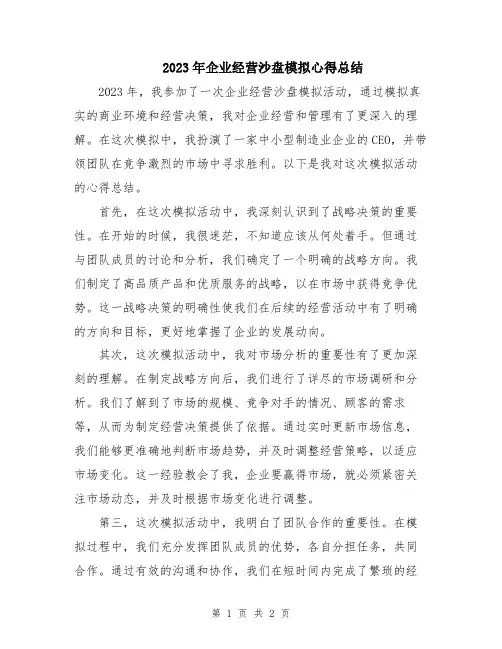 2023年企业经营沙盘模拟心得总结

2023年，我参加了一次企业经营沙盘模拟活动，通过模拟真实的商业环境和经营决策，我对企业经营和管理有了更深入的理解。在这次模拟中，我扮演了一家中小型制造业企业的CEO，并带领团队在竞争激烈的市场中寻求胜利。以下是我对这次模拟活动的心得总结。

首先，在这次模拟活动中，我深刻认识到了战略决策的重要性。在开始的时候，我很迷茫，不知道应该从何处着手。但通过与团队成员的讨论和分析，我们确定了一个明确的战略方向。我们制定了高品质产品和优质服务的战略，以在市场中获得竞争优势。这一战略决策的明确性使我们在后续的经营活动中有了明确的方向和目标，更好地掌握了企业的发展动向。

其次，这次模拟活动中，我对市场分析的重要性有了更加深刻的理解。在制定战略方向后，我们进行了详尽的市场调研和分析。我们了解到了市场的规模、竞争对手的情况、顾客的需求等，从而为制定经营决策提供了依据。通过实时更新市场信息，我们能够更准确地判断市场趋势，并及时调整经营策略，以适应市场变化。这一经验教会了我，企业要赢得市场，就必须紧密关注市场动态，并及时根据市场变化进行调整。

第三，这次模拟活动中，我明白了团队合作的重要性。在模拟过程中，我们充分发挥团队成员的优势，各自分担任务，共同合作。通过有效的沟通和协作，我们在短时间内完成了繁琐的经

第 1 页 共 2 页